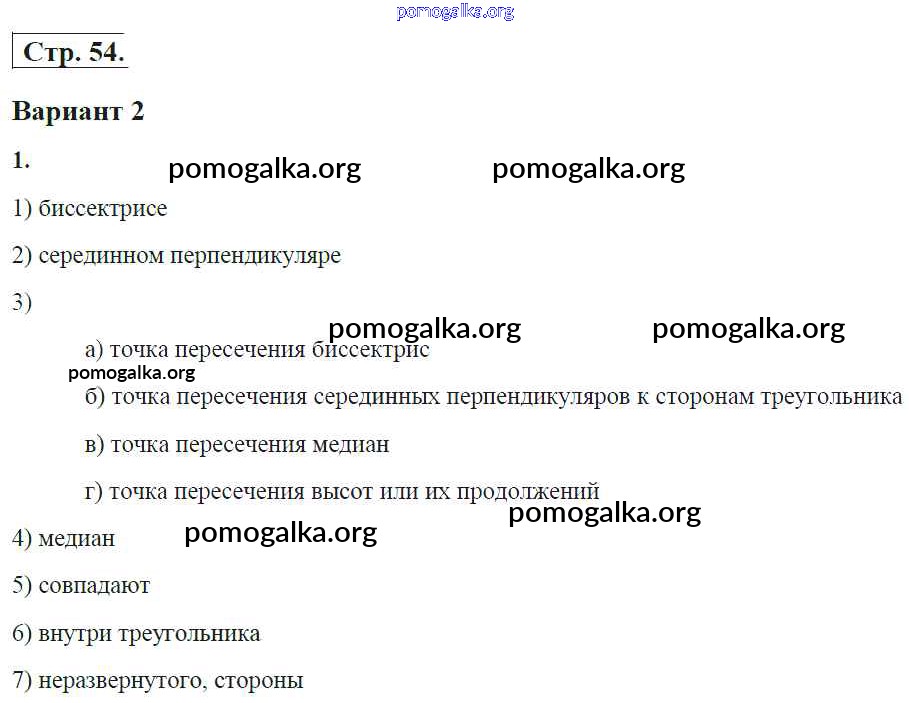 Стр. 54.

Вариант 2

1.

1) биссектрисе

2) серединном перпендикуляре

3)

а) точка пересечения биссектрис

б) точка пересечения серединных перпендикуляров к сторонам треугольника

в) точка пересечения медиан

г) точка пересечения высот или их продолжений

4) медиан

5) совпадают

6) внутри треугольника

7) неразвернутого, стороны

pomogalka.org